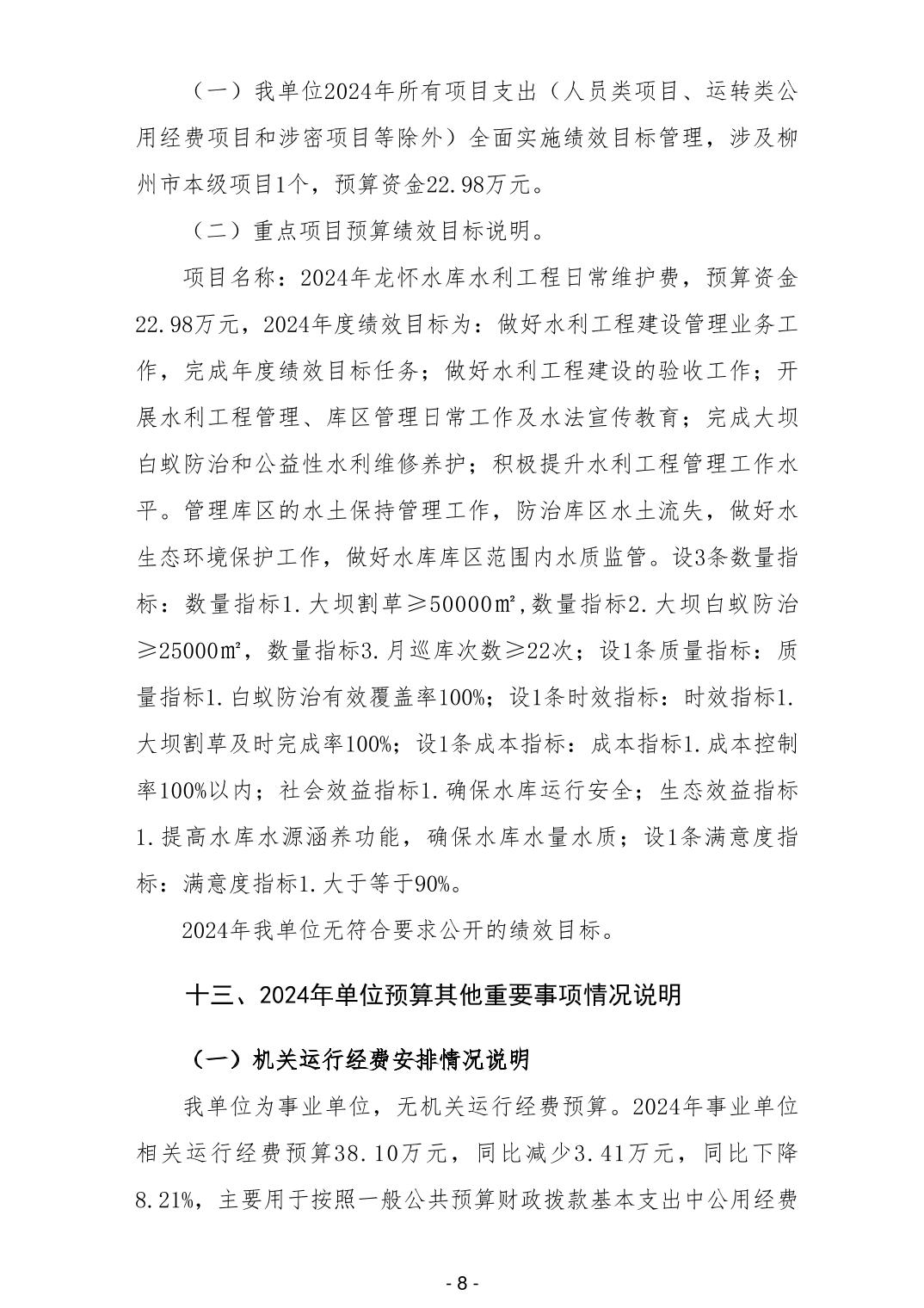 （一）我单位2024年所有项目支出（人员类项目、运转类公用经费项目和涉密项目等除外）全面实施绩效目标管理，涉及柳州市本级项目1个，预算资金22.98万元。

（二）重点项目预算绩效目标说明。

项目名称：2024年龙怀水库水利工程日常维护费，预算资金22.98万元，2024年度绩效目标为：做好水利工程建设管理业务工作，完成年度绩效目标任务；做好水利工程建设的验收工作；开展水利工程管理、库区管理日常工作及水法宣传教育；完成大坝白蚁防治和公益性水利维修养护；积极提升水利工程管理工作水平。管理库区的水土保持管理工作，防治库区水土流失，做好水生态环境保护工作，做好水库库区范围内水质监管。设3条数量指标：数量指标1.大坝割草≥50000㎡，数量指标2.大坝白蚁防治≥25000㎡，数量指标3.月巡库次数≥22次；设1条质量指标：质量指标1.白蚁防治有效覆盖率100%；设1条时效指标：时效指标1.大坝割草及时完成率100%；设1条成本指标：成本指标1.成本控制率100%以内；社会效益指标1.确保水库运行安全；生态效益指标1.提高水库水源涵养功能，确保水库水量水质；设1条满意度指标：满意度指标1.大于等于90%。

2024年我单位无符合要求公开的绩效目标。

十三、2024年单位预算其他重要事项情况说明

（一）机关运行经费安排情况说明

我单位为事业单位，无机关运行经费预算。2024年事业单位相关运行经费预算38.10万元，同比减少3.41万元，同比下降8.21%，主要用于按照一般公共预算财政拨款基本支出中公用经费

- 8 -